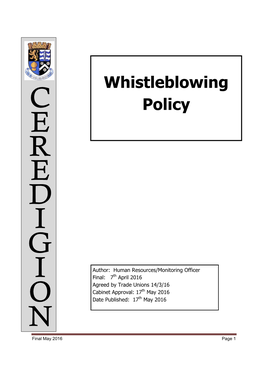 CEREDIGION

Whistleblowing Policy

Author: Human Resources/Monitoring Officer
Final: 7$^{th}$ April 2016
Agreed by Trade Unions 14/3/16
Cabinet Approval: 17$^{th}$ May 2016
Date Published: 17$^{th}$ May 2016

Final May 2016

Page 1